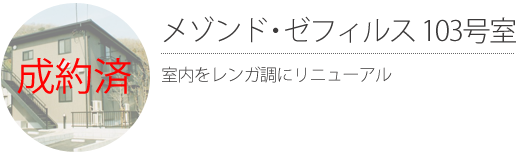 成約済

メゾンド・ゼフィルス 103号室

室内をレンガ調にリニューアル